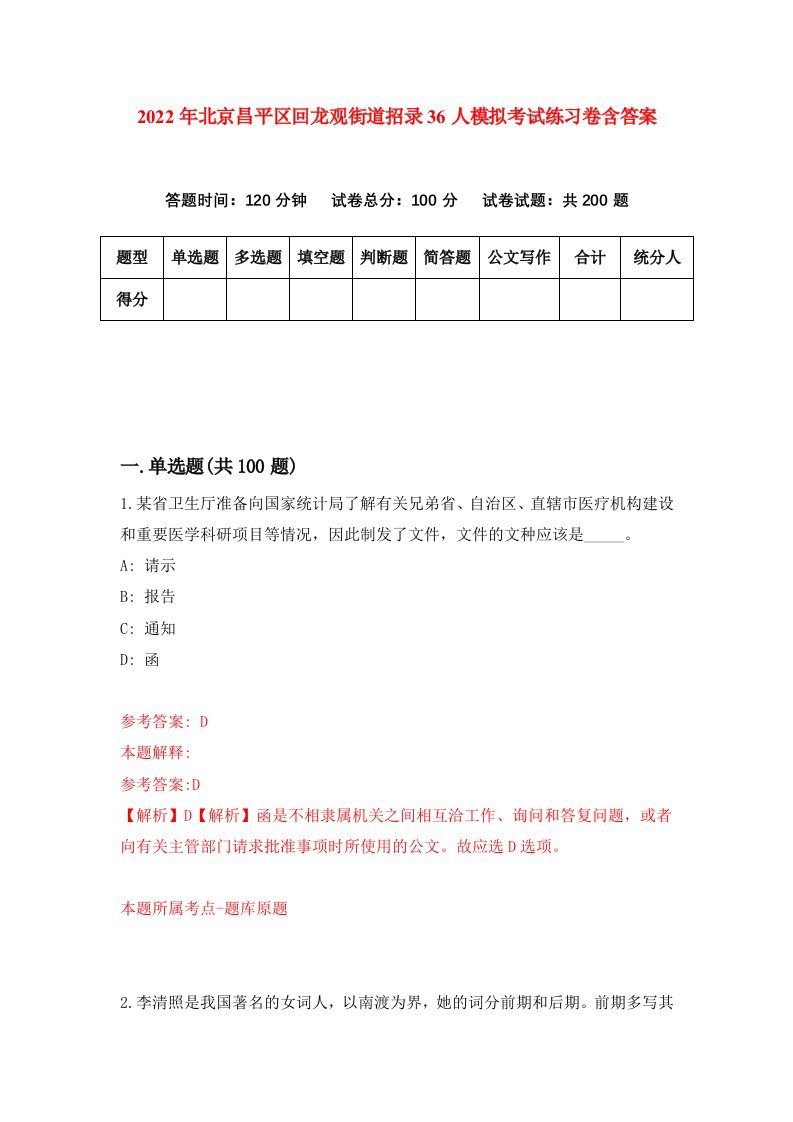 2022年北京昌平区回龙观街道招录36人模拟考试练习卷含答案

答题时间：120分钟　试卷总分：100分　试卷试题：共200题

| 题型 | 单选题 | 多选题 | 填空题 | 判断题 | 简答题 | 公文写作 | 合计 | 统分人 |
|---|---|---|---|---|---|---|---|---|
| 得分 | | | | | | | | |

一.单选题(共100题)

1.某省卫生厅准备向国家统计局了解有关兄弟省、自治区、直辖市医疗机构建设和重要医学科研项目等情况，因此制发了文件，文件的文种应该是_____。

A: 请示

B: 报告

C: 通知

D: 函

参考答案: D

本题解释:

参考答案:D

【解析】D【解析】函是不相隶属机关之间相互洽工作、询问和答复问题，或者向有关主管部门请求批准事项时所使用的公文。故应选D选项。

本题所属考点-题库原题

2.李清照是我国著名的女词人，以南渡为界，她的词分前期和后期。前期多写其